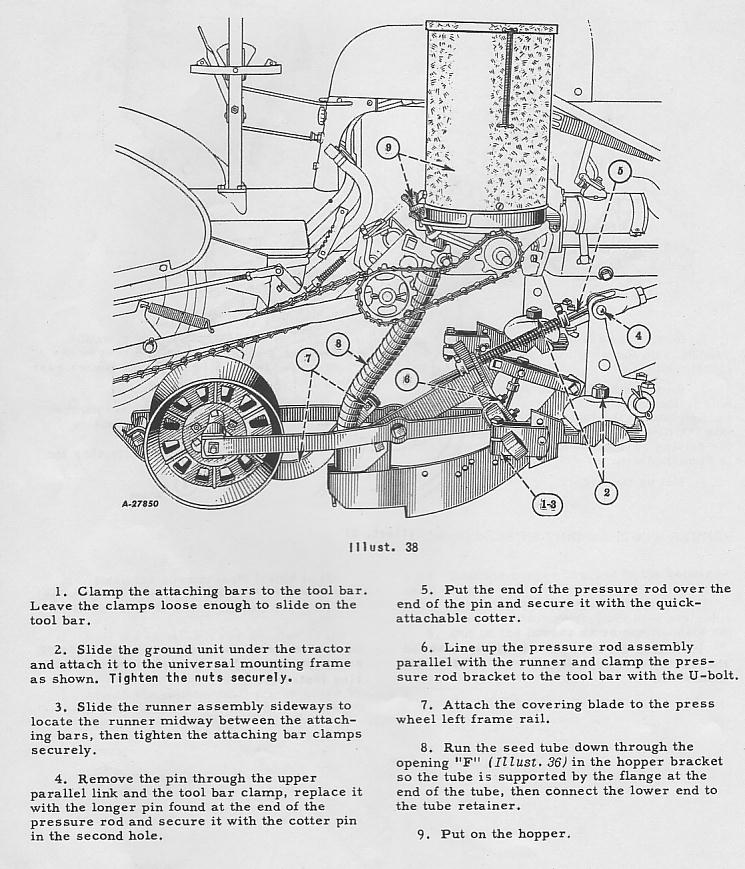 9

5

4

8

7

6

2

1-3

A-27850

Illust. 38

1. Clamp the attaching bars to the tool bar. Leave the clamps loose enough to slide on the tool bar.

2. Slide the ground unit under the tractor and attach it to the universal mounting frame as shown. Tighten the nuts securely.

3. Slide the runner assembly sideways to locate the runner midway between the attaching bars, then tighten the attaching bar clamps securely.

4. Remove the pin through the upper parallel link and the tool bar clamp, replace it with the longer pin found at the end of the pressure rod and secure it with the cotter pin in the second hole.

5. Put the end of the pressure rod over the end of the pin and secure it with the quick-attachable cotter.

6. Line up the pressure rod assembly parallel with the runner and clamp the pressure rod bracket to the tool bar with the U-bolt.

7. Attach the covering blade to the press wheel left frame rail.

8. Run the seed tube down through the opening "F" (Illust. 36) in the hopper bracket so the tube is supported by the flange at the end of the tube, then connect the lower end to the tube retainer.

9. Put on the hopper.